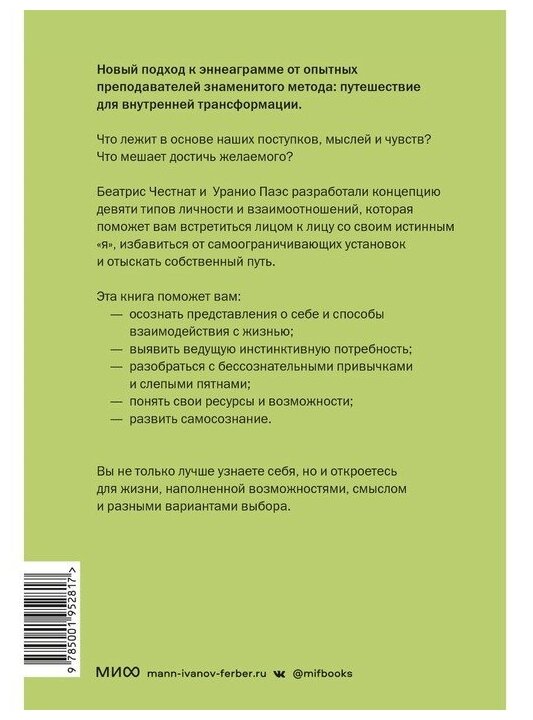 Новый подход к эннеаграмме от опытных преподавателей знаменитого метода: путешествие для внутренней трансформации.

Что лежит в основе наших поступков, мыслей и чувств? Что мешает достичь желаемого?

Беатрис Честнат и Уранио Паэс разработали концепцию девяти типов личности и взаимоотношений, которая поможет вам встретиться лицом к лицу со своим истинным «я», избавиться от самоограничивающих установок и отыскать собственный путь.

Эта книга поможет вам:
— осознать представления о себе и способы взаимодействия с жизнью;
— выявить ведущую инстинктивную потребность;
— разобраться с бессознательными привычками и слепыми пятнами;
— понять свои ресурсы и возможности;
— развить самосознание.

Вы не только лучше узнаете себя, но и откроетесь для жизни, наполненной возможностями, смыслом и разными вариантами выбора.

9 785001 952817 >

МИФ mann-ivanov-ferber.ru @mifbooks